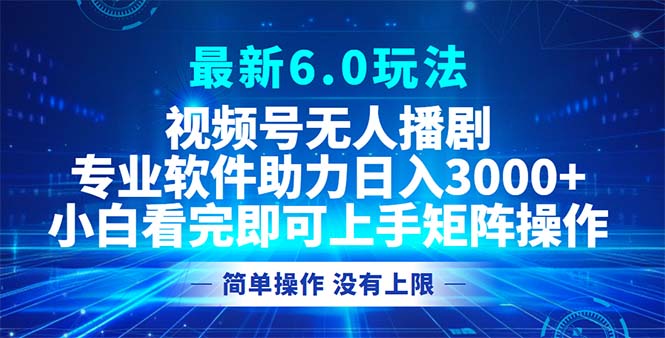 最新6.0玩法

视频号无人播剧
专业软件助力日入3000+
小白看完即可上手矩阵操作

— 简单操作 没有上限 —